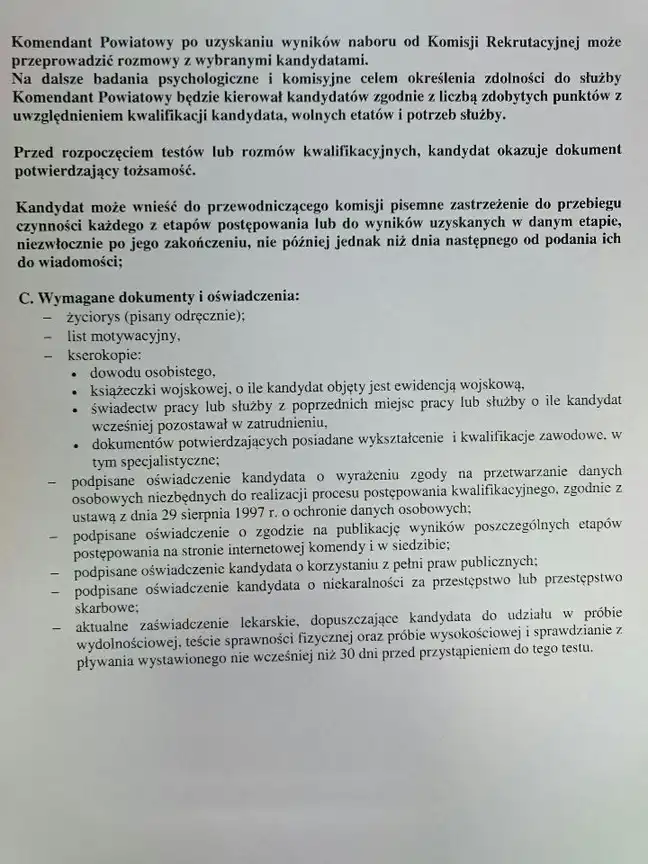 Komendant Powiatowy po uzyskaniu wyników naboru od Komisji Rekrutacyjnej może przeprowadzić rozmowy z wybranymi kandydatami.
Na dalsze badania psychologiczne i komisyjne celem określenia zdolności do służby Komendant Powiatowy będzie kierował kandydatów zgodnie z liczbą zdobytych punktów z uwzględnieniem kwalifikacji kandydata, wolnych etatów i potrzeb służby.

Przed rozpoczęciem testów lub rozmów kwalifikacyjnych, kandydat okazuje dokument potwierdzający tożsamość.

Kandydat może wnieść do przewodniczącego komisji pisemne zastrzeżenie do przebiegu czynności każdego z etapów postępowania lub do wyników uzyskanych w danym etapie, niezwłocznie po jego zakończeniu, nie później jednak niż dnia następnego od podania ich do wiadomości;

C. Wymagane dokumenty i oświadczenia:
– życiorys (pisany odręcznie);
– list motywacyjny,
– kserokopie:
• dowodu osobistego,
• książeczki wojskowej, o ile kandydat objęty jest ewidencją wojskową,
• świadectw pracy lub służby z poprzednich miejsc pracy lub służby o ile kandydat wcześniej pozostawał w zatrudnieniu,
• dokumentów potwierdzających posiadane wykształcenie i kwalifikacje zawodowe, w tym specjalistyczne;
– podpisane oświadczenie kandydata o wyrażeniu zgody na przetwarzanie danych osobowych niezbędnych do realizacji procesu postępowania kwalifikacyjnego, zgodnie z ustawą z dnia 29 sierpnia 1997 r. o ochronie danych osobowych;
– podpisane oświadczenie o zgodzie na publikację wyników poszczególnych etapów postępowania na stronie internetowej komendy i w siedzibie;
– podpisane oświadczenie kandydata o korzystaniu z pełni praw publicznych;
– podpisane oświadczenie kandydata o niekaralności za przestępstwo lub przestępstwo skarbowe;
– aktualne zaświadczenie lekarskie, dopuszczające kandydata do udziału w próbie wydolnościowej, teście sprawności fizycznej oraz próbie wysokościowej i sprawdzianie z pływania wystawionego nie wcześniej niż 30 dni przed przystąpieniem do tego testu.